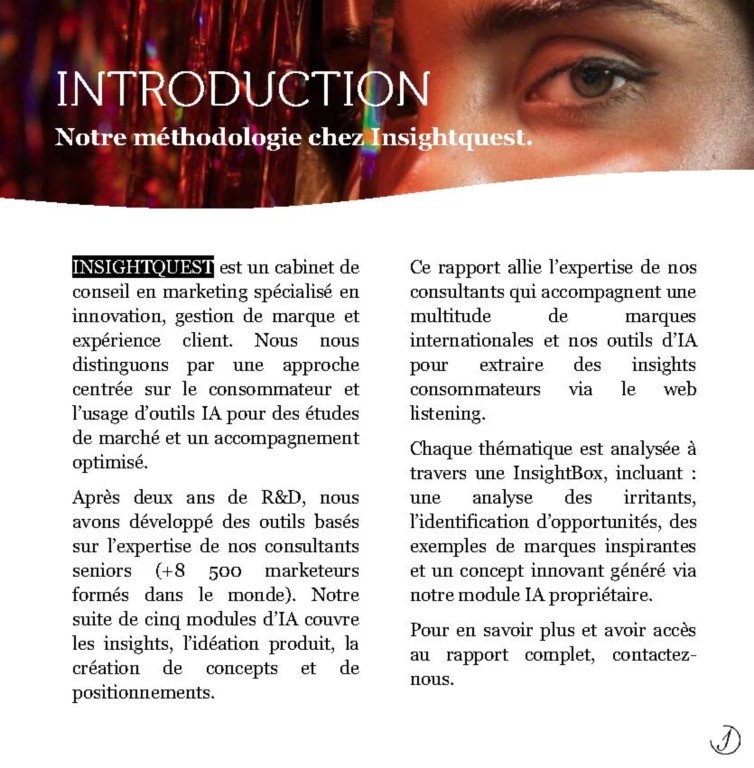 INTRODUCTION

Notre méthodologie chez Insightquest.

INSIGHTQUEST est un cabinet de conseil en marketing spécialisé en innovation, gestion de marque et expérience client. Nous nous distinguons par une approche centrée sur le consommateur et l'usage d'outils IA pour des études de marché et un accompagnement optimisé.

Après deux ans de R&D, nous avons développé des outils basés sur l'expertise de nos consultants seniors (+8 500 marketeurs formés dans le monde). Notre suite de cinq modules d'IA couvre les insights, l'idéation produit, la création de concepts et de positionnements.

Ce rapport allie l'expertise de nos consultants qui accompagnent une multitude de marques internationales et nos outils d'IA pour extraire des insights consommateurs via le web listening.

Chaque thématique est analysée à travers une InsightBox, incluant : une analyse des irritants, l'identification d'opportunités, des exemples de marques inspirantes et un concept innovant généré via notre module IA propriétaire.

Pour en savoir plus et avoir accès au rapport complet, contactez-nous.

J